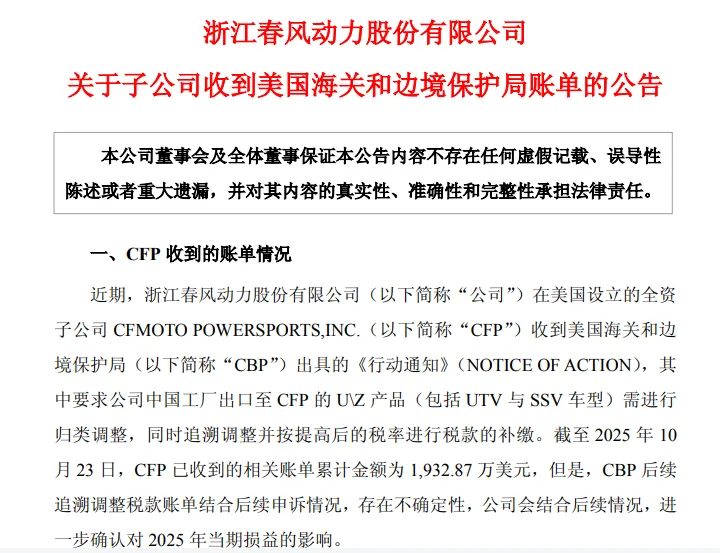 浙江春风动力股份有限公司

关于子公司收到美国海关和边境保护局账单的公告

本公司董事会及全体董事保证本公告内容不存在任何虚假记载、误导性陈述或者重大遗漏，并对其内容的真实性、准确性和完整性承担法律责任。

一、CFP 收到的账单情况

近期，浙江春风动力股份有限公司（以下简称“公司”）在美国设立的全资子公司 CFMOTO POWERSPORTS,INC.（以下简称“CFP”）收到美国海关和边境保护局（以下简称“CBP”）出具的《行动通知》（NOTICE OF ACTION），其中要求公司中国工厂出口至 CFP 的 U\Z 产品（包括 UTV 与 SSV 车型）需进行归类调整，同时追溯调整并按提高后的税率进行税款的补缴。截至 2025 年 10 月 23 日，CFP 已收到的相关账单累计金额为 1,932.87 万美元，但是，CBP 后续追溯调整税款账单结合后续申诉情况，存在不确定性，公司会结合后续情况，进一步确认对 2025 年当期损益的影响。